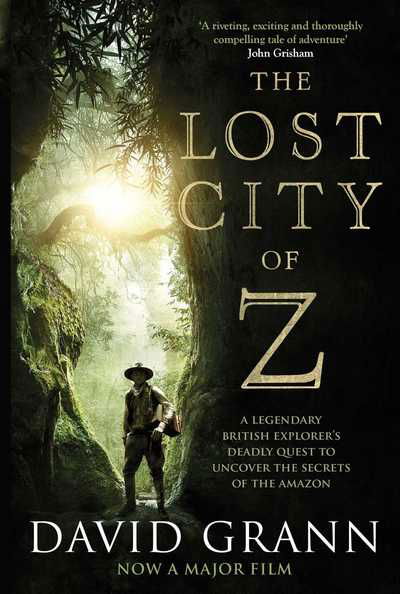 'A riveting, exciting and thoroughly compelling tale of adventure'
John Grisham

THE LOST CITY OF Z

A LEGENDARY BRITISH EXPLORER'S DEADLY QUEST TO UNCOVER THE SECRETS OF THE AMAZON

DAVID GRANN

NOW A MAJOR FILM